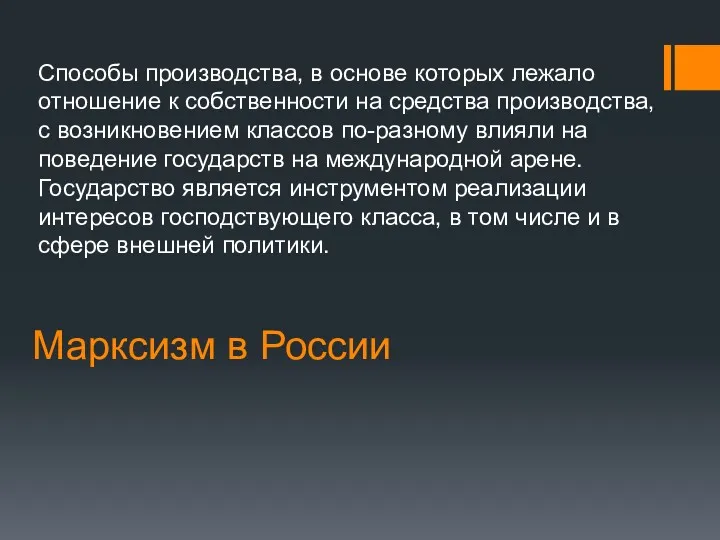 Способы производства, в основе которых лежало отношение к собственности на средства производства, с возникновением классов по-разному влияли на поведение государств на международной арене. Государство является инструментом реализации интересов господствующего класса, в том числе и в сфере внешней политики.

Марксизм в России